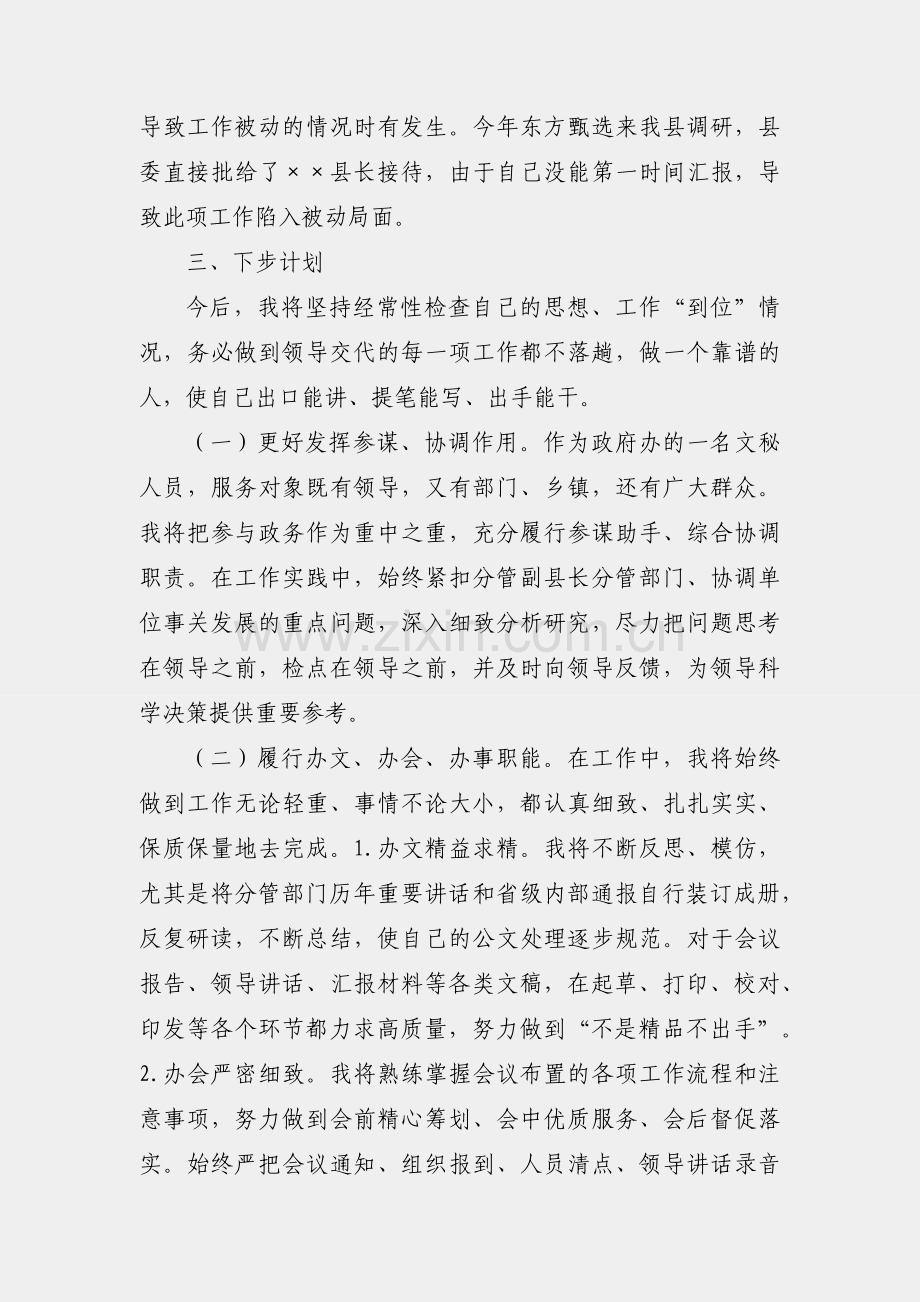 导致工作被动的情况时有发生。今年东方甄选来我县调研，县委直接批给了××县长接待，由于自己没能第一时间汇报，导致此项工作陷入被动局面。

三、下步计划

今后，我将坚持经常性检查自己的思想、工作“到位”情况，务必做到领导交代的每一项工作都不落趟，做一个靠谱的人，使自己出口能讲、提笔能写、出手能干。

（一）更好发挥参谋、协调作用。作为政府办的一名文秘人员，服务对象既有领导，又有部门、乡镇，还有广大群众。我将把参与政务作为重中之重，充分履行参谋助手、综合协调职责。在工作实践中，始终紧扣分管副县长分管部门、协调单位事关发展的重点问题，深入细致分析研究，尽力把问题思考在领导之前，检点在领导之前，并及时向领导反馈，为领导科学决策提供重要参考。

（二）履行办文、办会、办事职能。在工作中，我将始终做到工作无论轻重、事情不论大小，都认真细致、扎扎实实、保质保量地去完成。1.办文精益求精。我将不断反思、模仿，尤其是将分管部门历年重要讲话和省级内部通报自行装订成册，反复研读，不断总结，使自己的公文处理逐步规范。对于会议报告、领导讲话、汇报材料等各类文稿，在起草、打印、校对、印发等各个环节都力求高质量，努力做到“不是精品不出手”。2.办会严密细致。我将熟练掌握会议布置的各项工作流程和注意事项，努力做到会前精心筹划、会中优质服务、会后督促落实。始终严把会议通知、组织报到、人员清点、领导讲话录音

www.zixin.com.cn